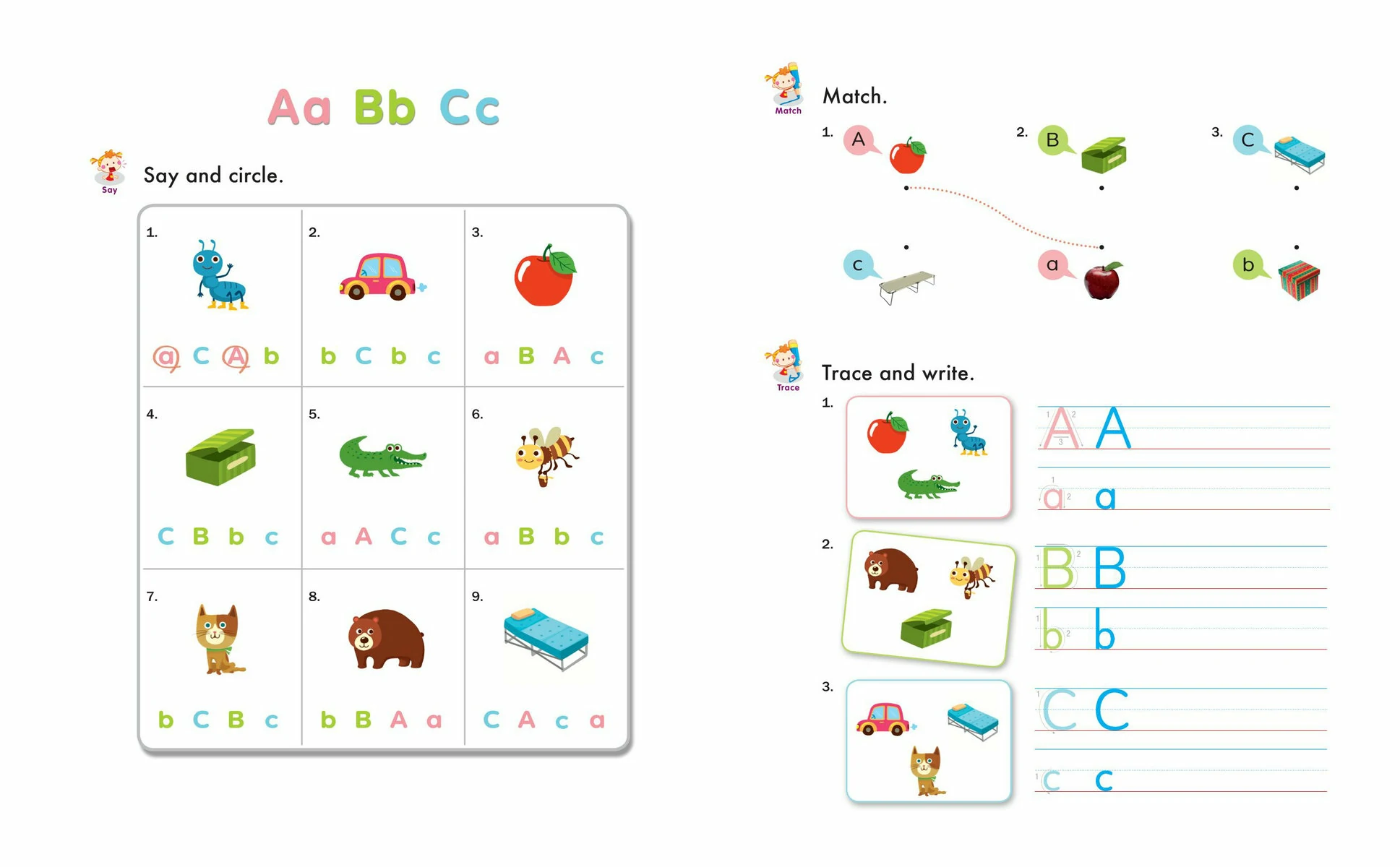 Aa Bb Cc

Say

Say and circle.

| 1. a C A b | 2. b C b c | 3. a B A c |
|---|---|---|
| 4. C B b c | 5. a A C c | 6. a B b c |
| 7. b C B c | 8. b B A a | 9. C A c a |

Match

Match.

1. A 2. B 3. C

c a b

Trace

Trace and write.

1. A A
a a

2. B B
b b

3. C C
c c